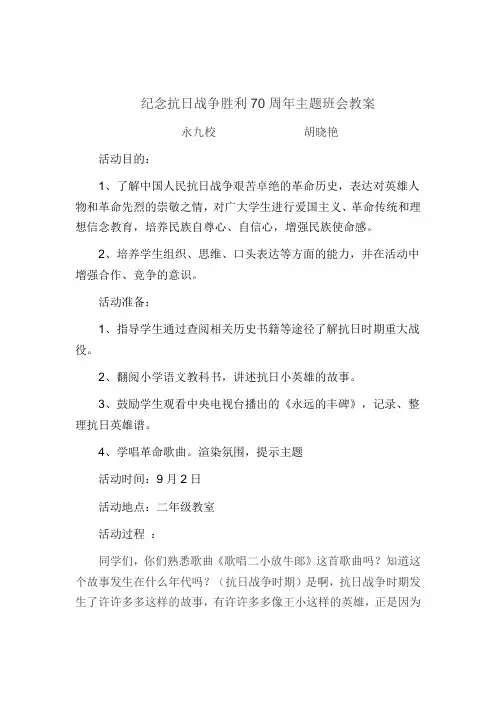 纪念抗日战争胜利70周年主题班会教案

永九校　　　　　　胡晓艳

活动目的：

1、了解中国人民抗日战争艰苦卓绝的革命历史，表达对英雄人物和革命先烈的崇敬之情，对广大学生进行爱国主义、革命传统和理想信念教育，培养民族自尊心、自信心，增强民族使命感。

2、培养学生组织、思维、口头表达等方面的能力，并在活动中增强合作、竞争的意识。

活动准备：

1、指导学生通过查阅相关历史书籍等途径了解抗日时期重大战役。

2、翻阅小学语文教科书，讲述抗日小英雄的故事。

3、鼓励学生观看中央电视台播出的《永远的丰碑》，记录、整理抗日英雄谱。

4、学唱革命歌曲。渲染氛围，提示主题

活动时间：9月2日

活动地点：二年级教室

活动过程 ：

同学们，你们熟悉歌曲《歌唱二小放牛郎》这首歌曲吗？知道这个故事发生在什么年代吗？（抗日战争时期）是啊，抗日战争时期发生了许许多多这样的故事，有许许多多像王小这样的英雄，正是因为